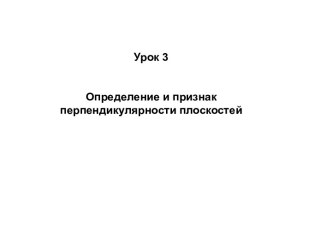 Урок 3

Определение и признак перпендикулярности плоскостей